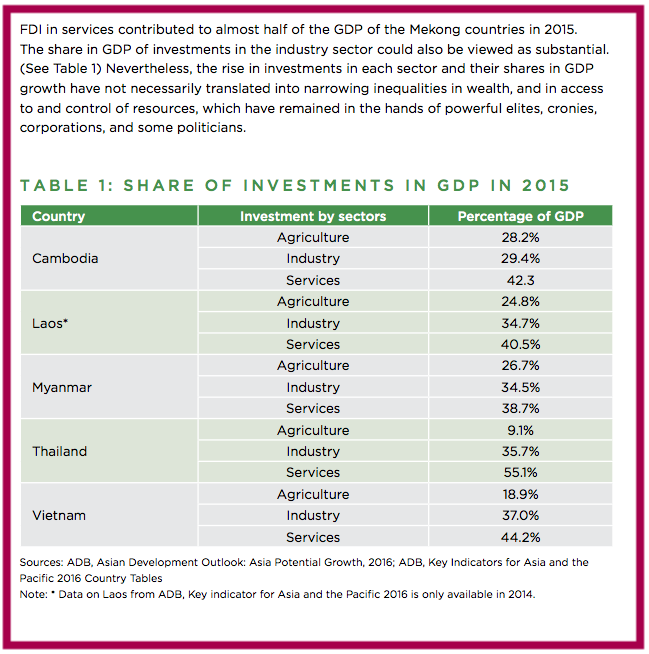 FDI in services contributed to almost half of the GDP of the Mekong countries in 2015. The share in GDP of investments in the industry sector could also be viewed as substantial. (See Table 1) Nevertheless, the rise in investments in each sector and their shares in GDP growth have not necessarily translated into narrowing inequalities in wealth, and in access to and control of resources, which have remained in the hands of powerful elites, cronies, corporations, and some politicians.

TABLE 1: SHARE OF INVESTMENTS IN GDP IN 2015

| Country | Investment by sectors | Percentage of GDP |
|---|---|---|
| Cambodia | Agriculture | 28.2% |
| | Industry | 29.4% |
| | Services | 42.3 |
| Laos* | Agriculture | 24.8% |
| | Industry | 34.7% |
| | Services | 40.5% |
| Myanmar | Agriculture | 26.7% |
| | Industry | 34.5% |
| | Services | 38.7% |
| Thailand | Agriculture | 9.1% |
| | Industry | 35.7% |
| | Services | 55.1% |
| Vietnam | Agriculture | 18.9% |
| | Industry | 37.0% |
| | Services | 44.2% |

Sources: ADB, Asian Development Outlook: Asia Potential Growth, 2016; ADB, Key Indicators for Asia and the Pacific 2016 Country Tables
Note: * Data on Laos from ADB, Key indicator for Asia and the Pacific 2016 is only available in 2014.